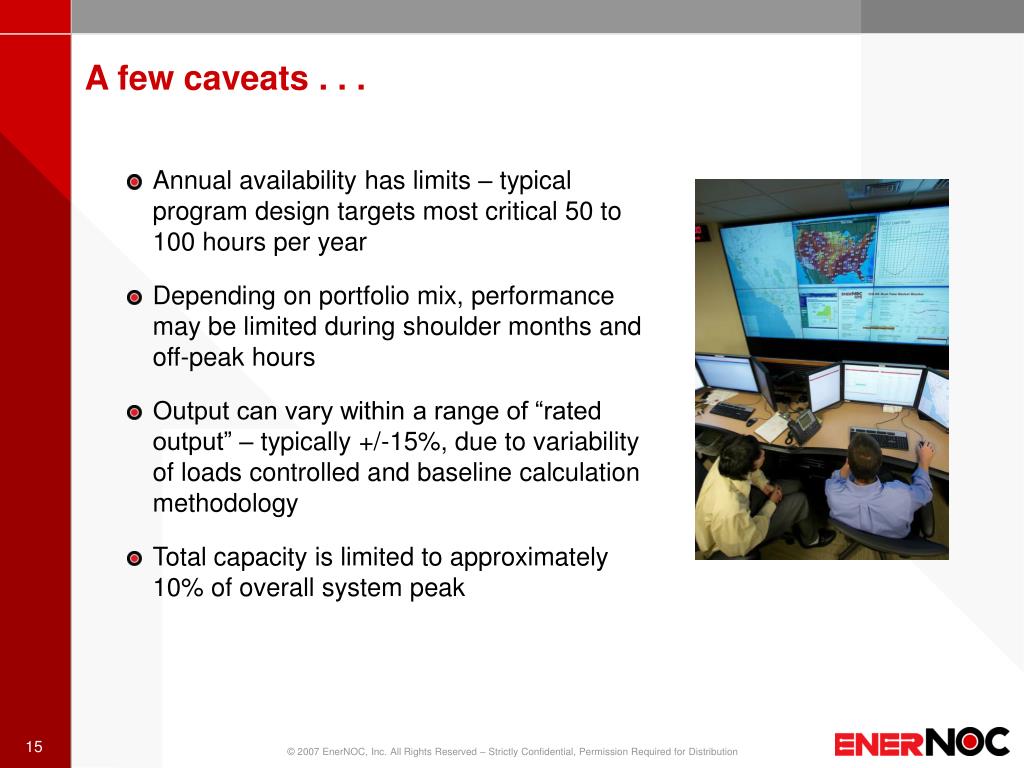 A few caveats . . .

Annual availability has limits – typical program design targets most critical 50 to 100 hours per year

Depending on portfolio mix, performance may be limited during shoulder months and off-peak hours

Output can vary within a range of “rated output” – typically +/-15%, due to variability of loads controlled and baseline calculation methodology

Total capacity is limited to approximately 10% of overall system peak

15

© 2007 EnerNOC, Inc. All Rights Reserved – Strictly Confidential, Permission Required for Distribution

ENERNOC